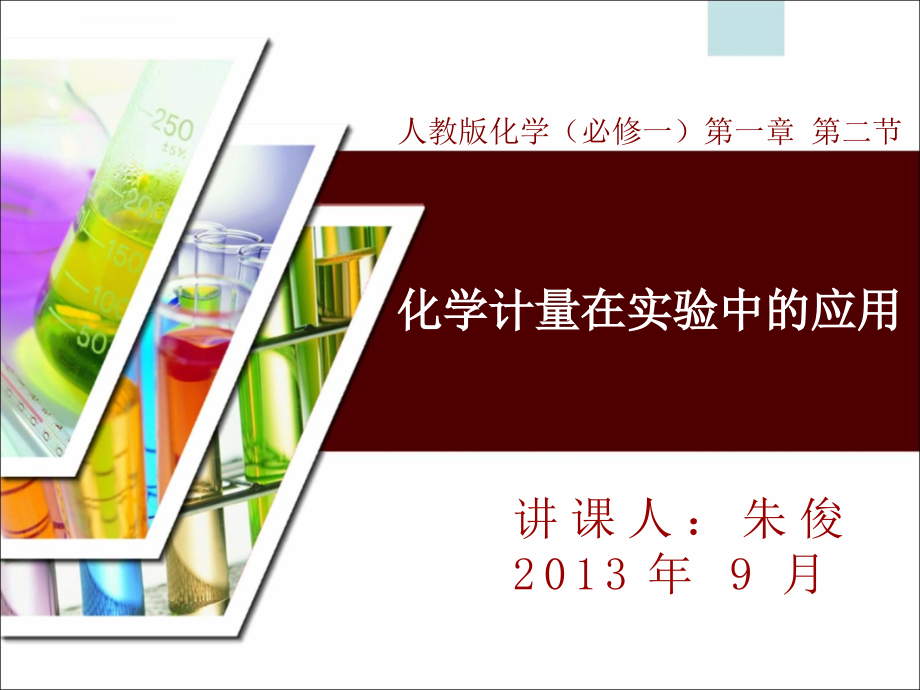 250
±5%
200
150
100
50

人教版化学（必修一）第一章 第二节

化学计量在实验中的应用

讲课人：朱俊
2013 年 9 月